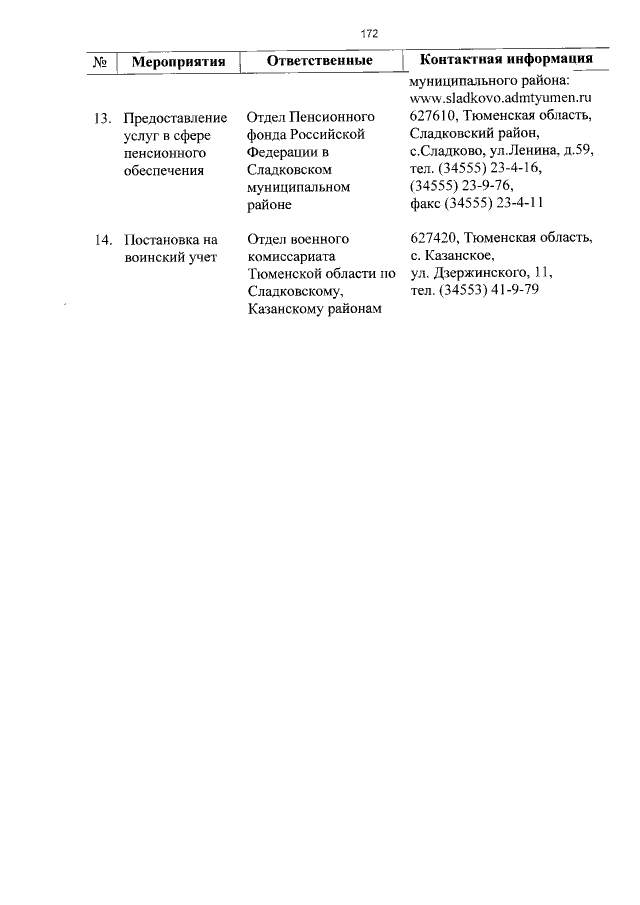 172

| № | Мероприятия | Ответственные | Контактная информация |
|---|---|---|---|
| | | | муниципального района: www.sladkovo.admtyumen.ru |
| 13. | Предоставление услуг в сфере пенсионного обеспечения | Отдел Пенсионного фонда Российской Федерации в Сладковском муниципальном районе | 627610, Тюменская область, Сладковский район, с.Сладково, ул.Ленина, д.59, тел. (34555) 23-4-16, (34555) 23-9-76, факс (34555) 23-4-11 |
| 14. | Постановка на воинский учет | Отдел военного комиссариата Тюменской области по Сладковскому, Казанскому районам | 627420, Тюменская область, с. Казанское, ул. Дзержинского, 11, тел. (34553) 41-9-79 |